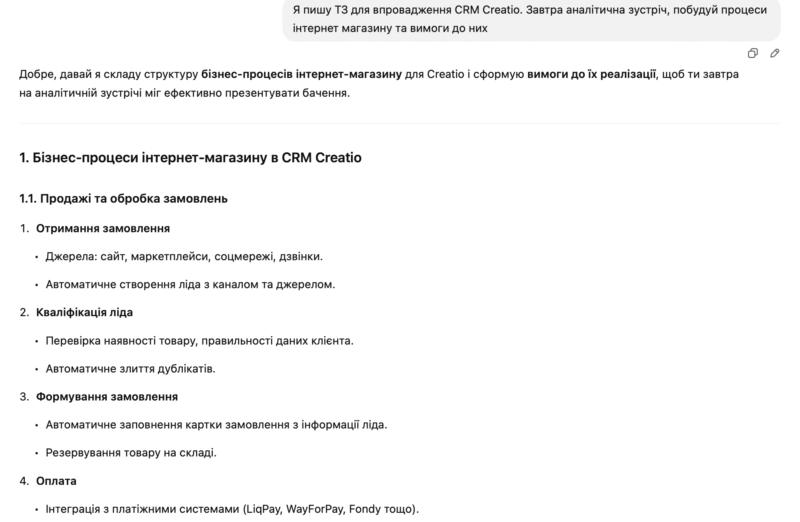 Я пишу ТЗ для впровадження CRM Creatio. Завтра аналітична зустріч, побудуй процеси інтернет магазину та вимоги до них

Добре, давай я складу структуру бізнес-процесів інтернет-магазину для Creatio і сформую вимоги до їх реалізації, щоб ти завтра на аналітичній зустрічі міг ефективно презентувати бачення.

1. Бізнес-процеси інтернет-магазину в CRM Creatio

1.1. Продажі та обробка замовлень

1. Отримання замовлення

• Джерела: сайт, маркетплейси, соцмережі, дзвінки.

• Автоматичне створення ліда з каналом та джерелом.

2. Кваліфікація ліда

• Перевірка наявності товару, правильності даних клієнта.

• Автоматичне злиття дублікатів.

3. Формування замовлення

• Автоматичне заповнення картки замовлення з інформації ліда.

• Резервування товару на складі.

4. Оплата

• Інтеграція з платіжними системами (LiqPay, WayForPay, Fondy тощо).